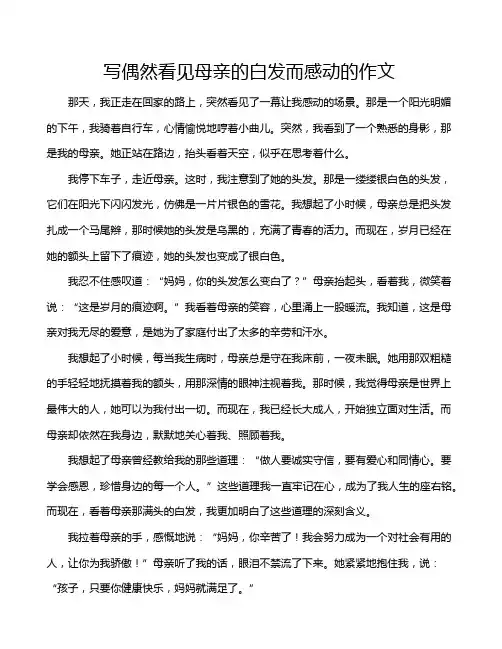 写偶然看见母亲的白发而感动的作文

那天，我正走在回家的路上，突然看见了一幕让我感动的场景。那是一个阳光明媚的下午，我骑着自行车，心情愉悦地哼着小曲儿。突然，我看到了一个熟悉的身影，那是我的母亲。她正站在路边，抬头看着天空，似乎在思考着什么。

我停下车子，走近母亲。这时，我注意到了她的头发。那是一缕缕银白色的头发，它们在阳光下闪闪发光，仿佛是一片片银色的雪花。我想起了小时候，母亲总是把头发扎成一个马尾辫，那时候她的头发是乌黑的，充满了青春的活力。而现在，岁月已经在她的额头上留下了痕迹，她的头发也变成了银白色。

我忍不住感叹道：“妈妈，你的头发怎么变白了？”母亲抬起头，看着我，微笑着说：“这是岁月的痕迹啊。”我看着母亲的笑容，心里涌上一股暖流。我知道，这是母亲对我无尽的爱意，是她为了家庭付出了太多的辛劳和汗水。

我想起了小时候，每当我生病时，母亲总是守在我床前，一夜未眠。她用那双粗糙的手轻轻地抚摸着我的额头，用那深情的眼神注视着我。那时候，我觉得母亲是世界上最伟大的人，她可以为我付出一切。而现在，我已经长大成人，开始独立面对生活。而母亲却依然在我身边，默默地关心着我、照顾着我。

我想起了母亲曾经教给我的那些道理：“做人要诚实守信，要有爱心和同情心。要学会感恩，珍惜身边的每一个人。”这些道理我一直牢记在心，成为了我人生的座右铭。而现在，看着母亲那满头的白发，我更加明白了这些道理的深刻含义。

我拉着母亲的手，感慨地说：“妈妈，你辛苦了！我会努力成为一个对社会有用的人，让你为我骄傲！”母亲听了我的话，眼泪不禁流了下来。她紧紧地抱住我，说：“孩子，只要你健康快乐，妈妈就满足了。”